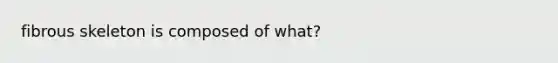 fibrous skeleton is composed of what?